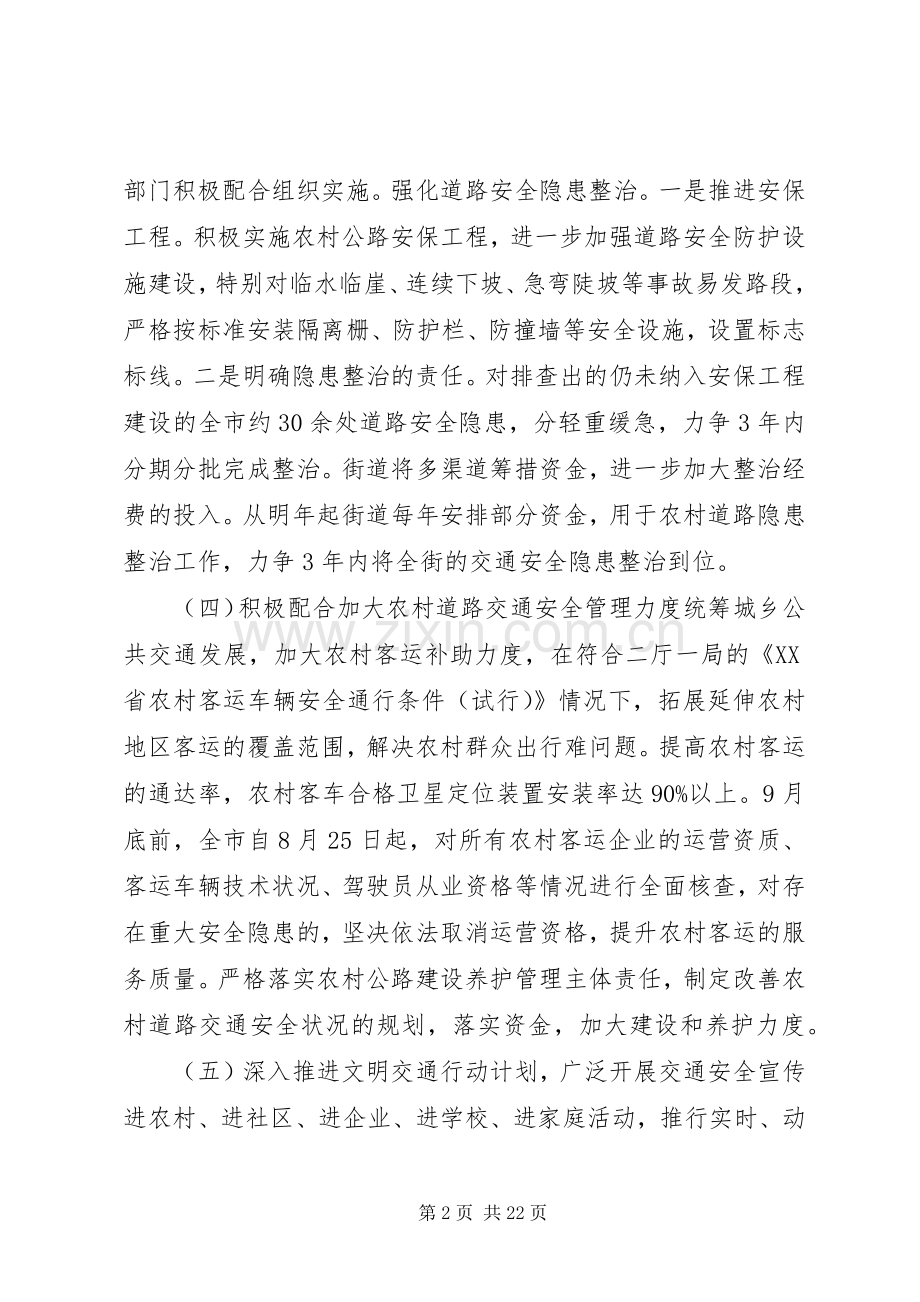 部门积极配合组织实施。强化道路安全隐患整治。一是推进安保工程。积极实施农村公路安保工程，进一步加强道路安全防护设施建设，特别对临水临崖、连续下坡、急弯陡坡等事故易发路段，严格按标准安装隔离栅、防护栏、防撞墙等安全设施，设置标志标线。二是明确隐患整治的责任。对排查出的仍未纳入安保工程建设的全市约30余处道路安全隐患，分轻重缓急，力争3年内分期分批完成整治。街道将多渠道筹措资金，进一步加大整治经费的投入。从明年起街道每年安排部分资金，用于农村道路隐患整治工作，力争3年内将全街的交通安全隐患整治到位。

（四）积极配合加大农村道路交通安全管理力度统筹城乡公共交通发展，加大农村客运补助力度，在符合二厅一局的《XX省农村客运车辆安全通行条件（试行）》情况下，拓展延伸农村地区客运的覆盖范围，解决农村群众出行难问题。提高农村客运的通达率，农村客车合格卫星定位装置安装率达90%以上。9月底前，全市自8月25日起，对所有农村客运企业的运营资质、客运车辆技术状况、驾驶员从业资格等情况进行全面核查，对存在重大安全隐患的，坚决依法取消运营资格，提升农村客运的服务质量。严格落实农村公路建设养护管理主体责任，制定改善农村道路交通安全状况的规划，落实资金，加大建设和养护力度。

（五）深入推进文明交通行动计划，广泛开展交通安全宣传进农村、进社区、进企业、进学校、进家庭活动，推行实时、动

第2页 共22页

www.zixin.com.cn